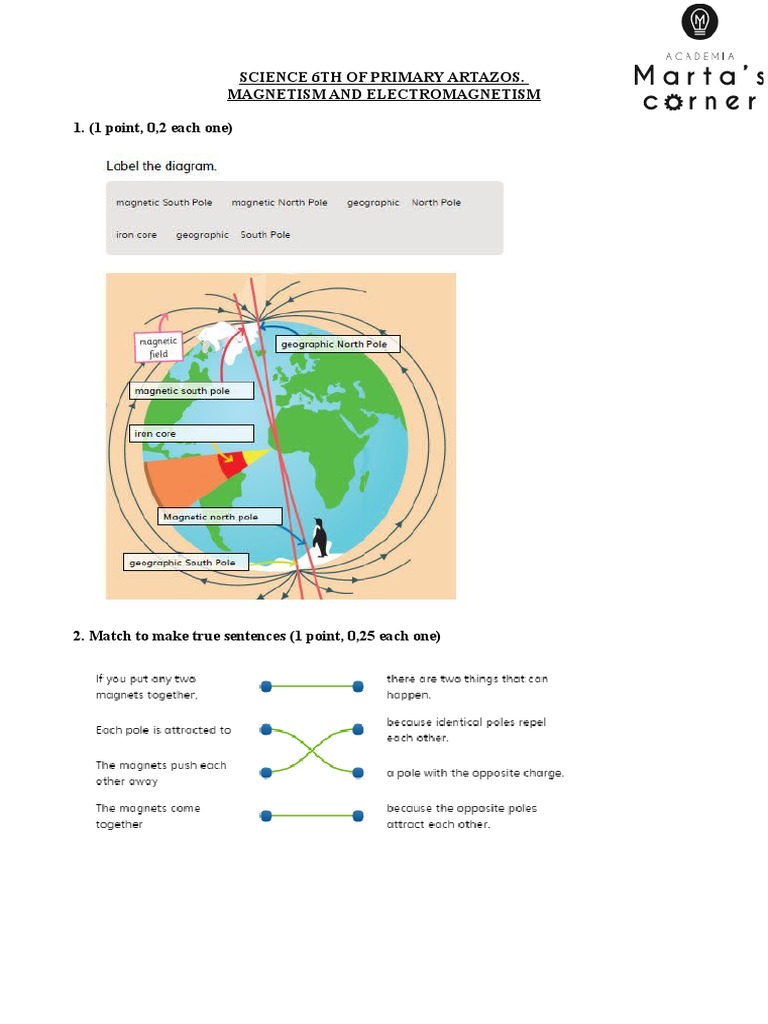 ACADEMIA
Marta's corner

SCIENCE 6TH OF PRIMARY ARTAZOS.
MAGNETISM AND ELECTROMAGNETISM

1. (1 point, 0,2 each one)

Label the diagram.

magnetic South Pole magnetic North Pole geographic North Pole
iron core geographic South Pole

magnetic field
geographic North Pole
magnetic south pole
iron core
Magnetic north pole
geographic South Pole

2. Match to make true sentences (1 point, 0,25 each one)

If you put any two magnets together,
Each pole is attracted to
The magnets push each other away
The magnets come together

there are two things that can happen.
because identical poles repel each other.
a pole with the opposite charge.
because the opposite poles attract each other.